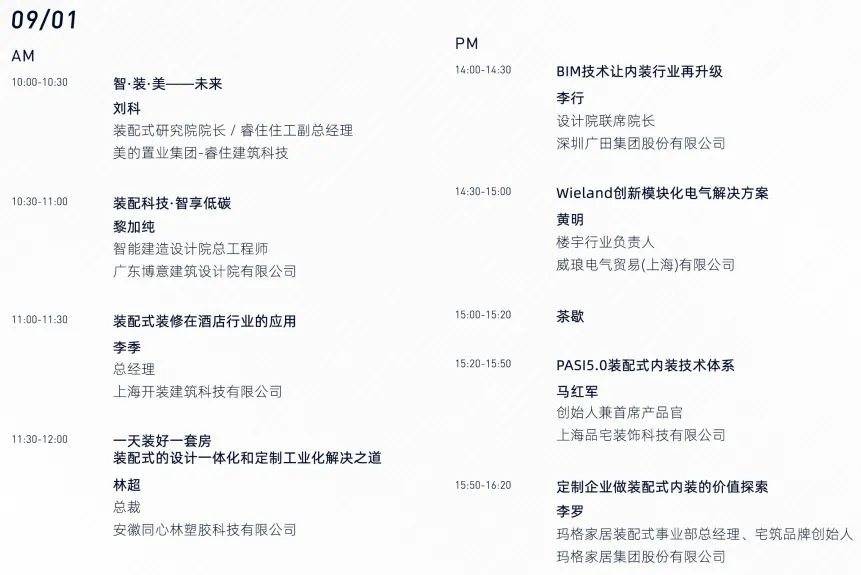 09/01

AM

10:00-10:30
智·装·美——未来
刘科
装配式研究院院长 / 睿住住工副总经理
美的置业集团-睿住建筑科技

10:30-11:00
装配科技·智享低碳
黎加纯
智能建造设计院总工程师
广东博意建筑设计院有限公司

11:00-11:30
装配式装修在酒店行业的应用
李季
总经理
上海开装建筑科技有限公司

11:30-12:00
一天装好一套房
装配式的设计一体化和定制工业化解决之道
林超
总裁
安徽同心林塑胶科技有限公司

PM

14:00-14:30
BIM技术让内装行业再升级
李行
设计院联席院长
深圳广田集团股份有限公司

14:30-15:00
Wieland创新模块化电气解决方案
黄明
楼宇行业负责人
威琅电气贸易(上海)有限公司

15:00-15:20
茶歇

15:20-15:50
PASI5.0装配式内装技术体系
马红军
创始人兼首席产品官
上海品宅装饰科技有限公司

15:50-16:20
定制企业做装配式内装的价值探索
李罗
玛格家居装配式事业部总经理、宅筑品牌创始人
玛格家居集团股份有限公司